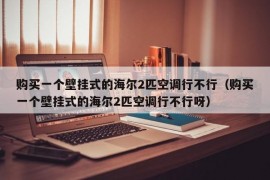 购买一个壁挂式的海尔2匹空调行不行（购买一个壁挂式的海尔2匹空调行不行呀）